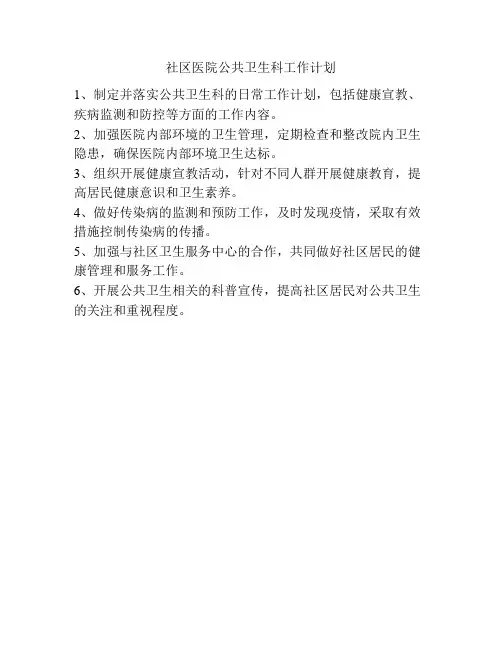 社区医院公共卫生科工作计划

1、制定并落实公共卫生科的日常工作计划，包括健康宣教、疾病监测和防控等方面的工作内容。

2、加强医院内部环境的卫生管理，定期检查和整改院内卫生隐患，确保医院内部环境卫生达标。

3、组织开展健康宣教活动，针对不同人群开展健康教育，提高居民健康意识和卫生素养。

4、做好传染病的监测和预防工作，及时发现疫情，采取有效措施控制传染病的传播。

5、加强与社区卫生服务中心的合作，共同做好社区居民的健康管理和服务工作。

6、开展公共卫生相关的科普宣传，提高社区居民对公共卫生的关注和重视程度。